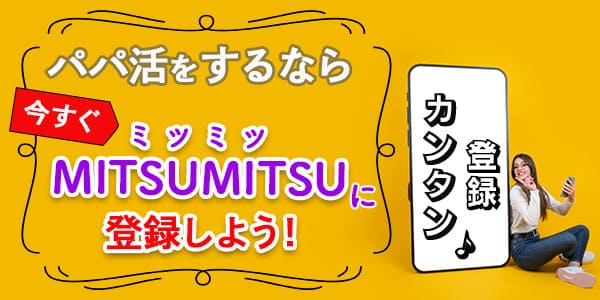 パパ活をするなら

今すぐ

ミツミツ
MITSUMITSUに
登録しよう!

カンタン登録♪